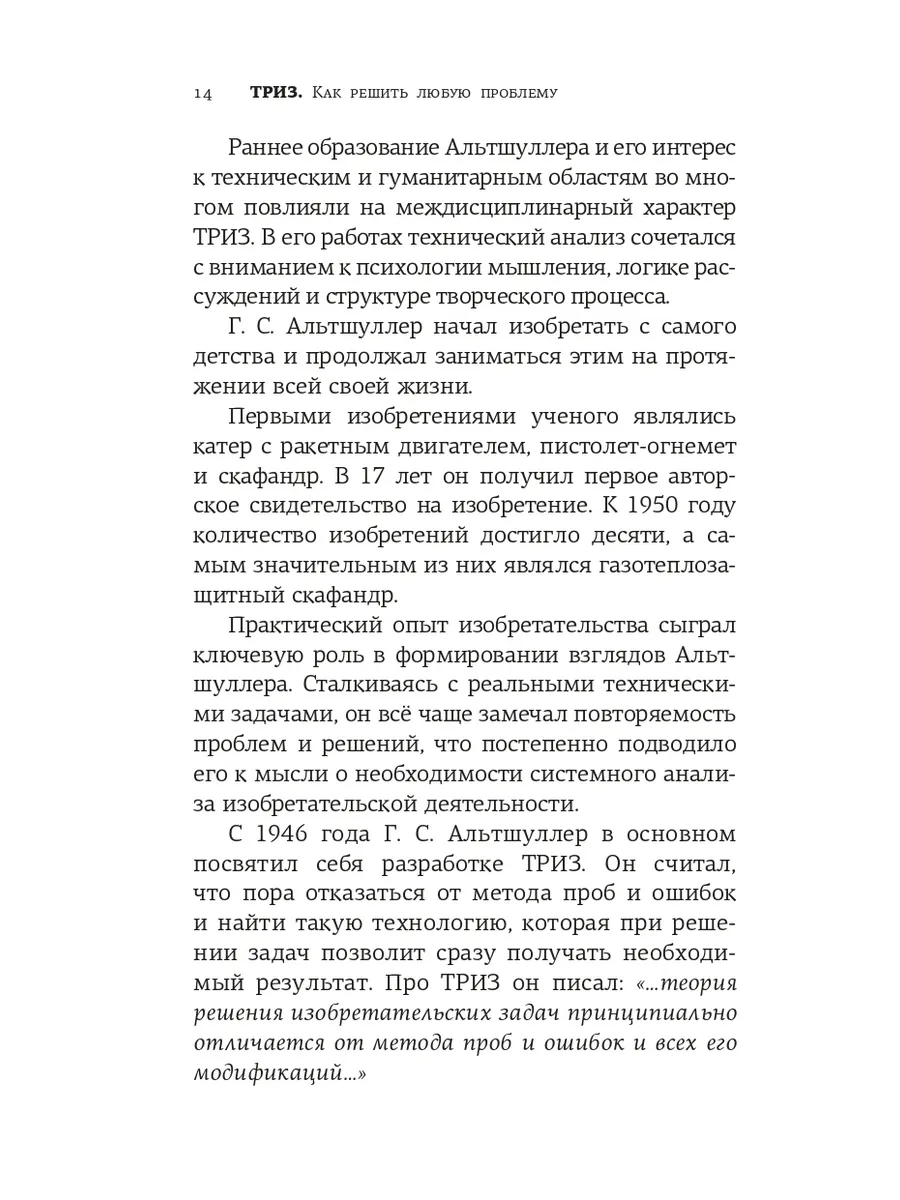 14 ТРИЗ. Как решить любую проблему

Раннее образование Альтшуллера и его интерес к техническим и гуманитарным областям во многом повлияли на междисциплинарный характер ТРИЗ. В его работах технический анализ сочетался с вниманием к психологии мышления, логике рассуждений и структуре творческого процесса.

Г. С. Альтшуллер начал изобретать с самого детства и продолжал заниматься этим на протяжении всей своей жизни.

Первыми изобретениями ученого являлись катер с ракетным двигателем, пистолет-огнемет и скафандр. В 17 лет он получил первое авторское свидетельство на изобретение. К 1950 году количество изобретений достигло десяти, а самым значительным из них являлся газотеплозащитный скафандр.

Практический опыт изобретательства сыграл ключевую роль в формировании взглядов Альтшуллера. Сталкиваясь с реальными техническими задачами, он всё чаще замечал повторяемость проблем и решений, что постепенно подводило его к мысли о необходимости системного анализа изобретательской деятельности.

С 1946 года Г. С. Альтшуллер в основном посвятил себя разработке ТРИЗ. Он считал, что пора отказаться от метода проб и ошибок и найти такую технологию, которая при решении задач позволит сразу получать необходимый результат. Про ТРИЗ он писал: «...теория решения изобретательских задач принципиально отличается от метода проб и ошибок и всех его модификаций...»